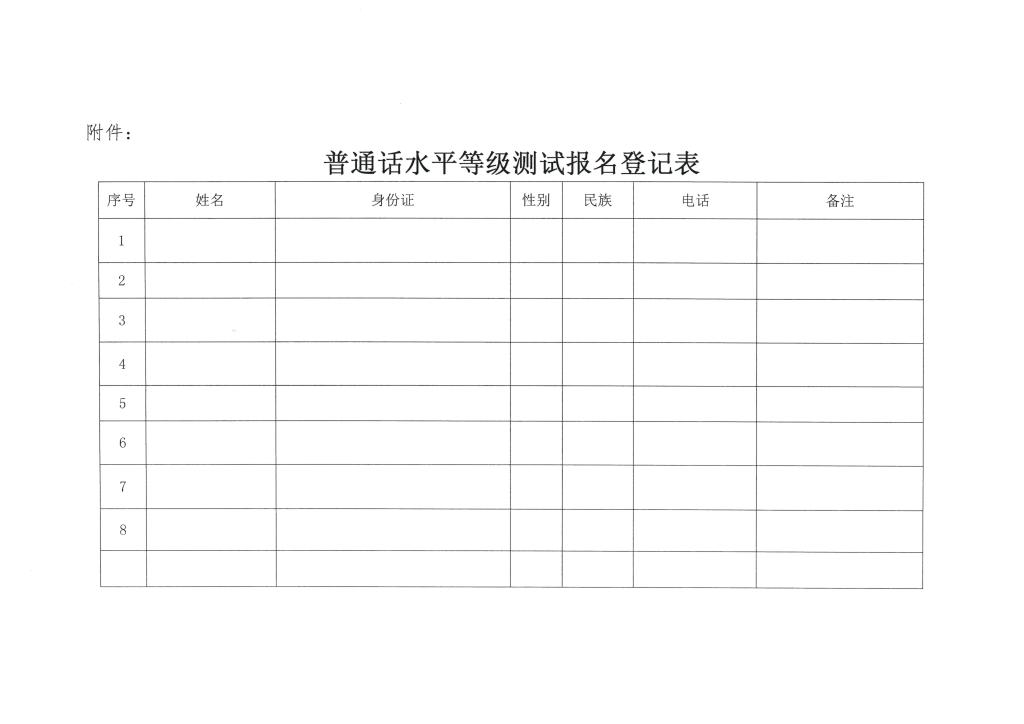 附件：

普通话水平等级测试报名登记表

| 序号 | 姓名 | 身份证 | 性别 | 民族 | 电话 | 备注 |
|---|---|---|---|---|---|---|
| 1 | | | | | | |
| 2 | | | | | | |
| 3 | | | | | | |
| 4 | | | | | | |
| 5 | | | | | | |
| 6 | | | | | | |
| 7 | | | | | | |
| 8 | | | | | | |
| | | | | | | |